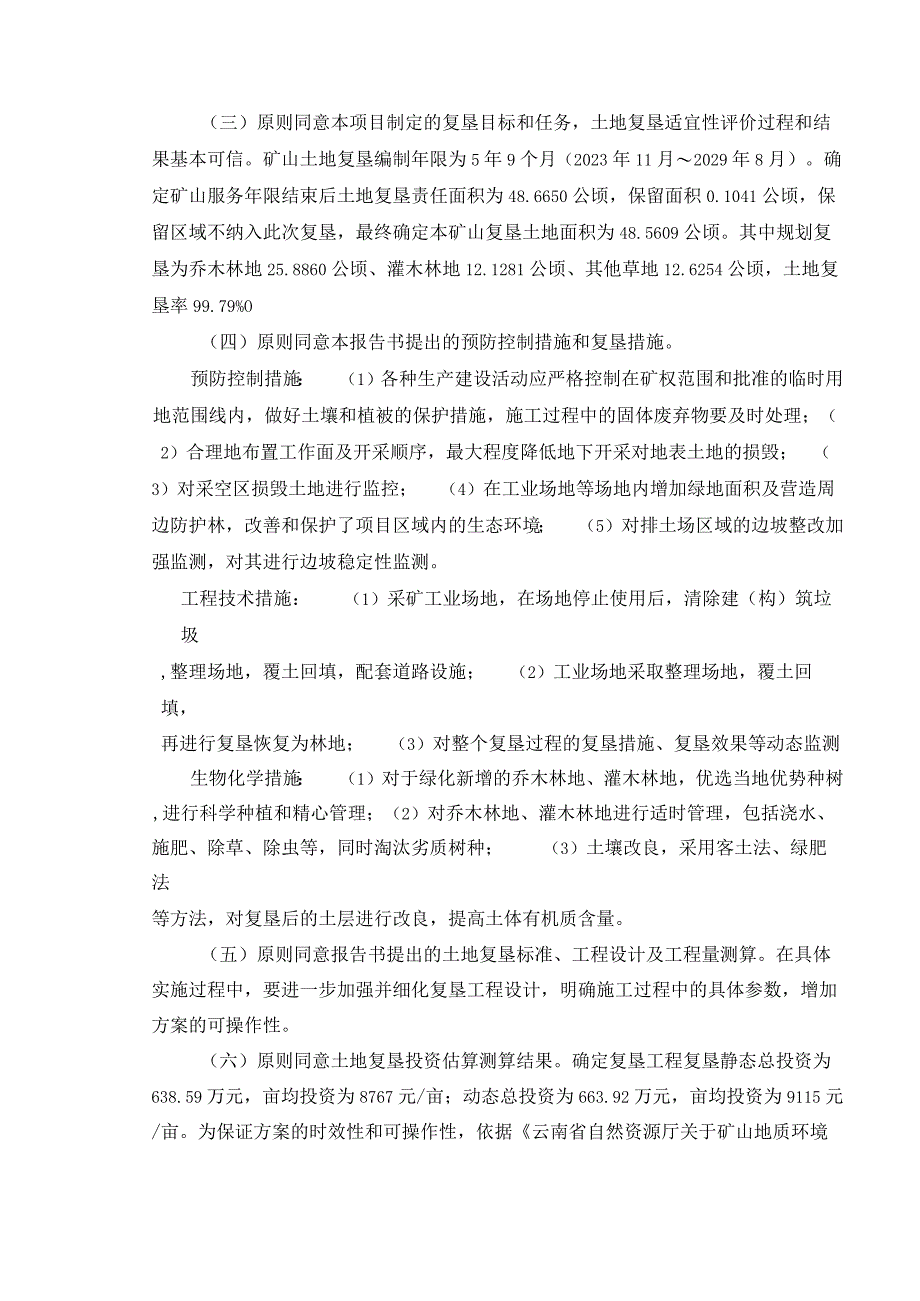 （三）原则同意本项目制定的复垦目标和任务，土地复垦适宜性评价过程和结果基本可信。矿山土地复垦编制年限为5年9个月（2023年11月～2029年8月）。确定矿山服务年限结束后土地复垦责任面积为48.6650公顷，保留面积0.1041公顷，保留区域不纳入此次复垦，最终确定本矿山复垦土地面积为48.5609公顷。其中规划复垦为乔木林地25.8860公顷、灌木林地12.1281公顷、其他草地12.6254公顷，土地复垦率99.79%0

（四）原则同意本报告书提出的预防控制措施和复垦措施。

预防控制措施：（1）各种生产建设活动应严格控制在矿权范围和批准的临时用地范围线内，做好土壤和植被的保护措施，施工过程中的固体废弃物要及时处理；（2）合理地布置工作面及开采顺序，最大程度降低地下开采对地表土地的损毁；（3）对采空区损毁土地进行监控；（4）在工业场地等场地内增加绿地面积及营造周边防护林，改善和保护了项目区域内的生态环境；（5）对排土场区域的边坡整改加强监测，对其进行边坡稳定性监测。

工程技术措施：（1）采矿工业场地，在场地停止使用后，清除建（构）筑垃圾

，整理场地，覆土回填，配套道路设施；（2）工业场地采取整理场地，覆土回填，

再进行复垦恢复为林地；（3）对整个复垦过程的复垦措施、复垦效果等动态监测

生物化学措施：（1）对于绿化新增的乔木林地、灌木林地，优选当地优势种树，进行科学种植和精心管理；（2）对乔木林地、灌木林地进行适时管理，包括浇水、施肥、除草、除虫等，同时淘汰劣质树种；（3）土壤改良，采用客土法、绿肥法

等方法，对复垦后的土层进行改良，提高土体有机质含量。

（五）原则同意报告书提出的土地复垦标准、工程设计及工程量测算。在具体实施过程中，要进一步加强并细化复垦工程设计，明确施工过程中的具体参数，增加方案的可操作性。

（六）原则同意土地复垦投资估算测算结果。确定复垦工程复垦静态总投资为638.59万元，亩均投资为8767元/亩；动态总投资为663.92万元，亩均投资为9115元/亩。为保证方案的时效性和可操作性，依据《云南省自然资源厅关于矿山地质环境